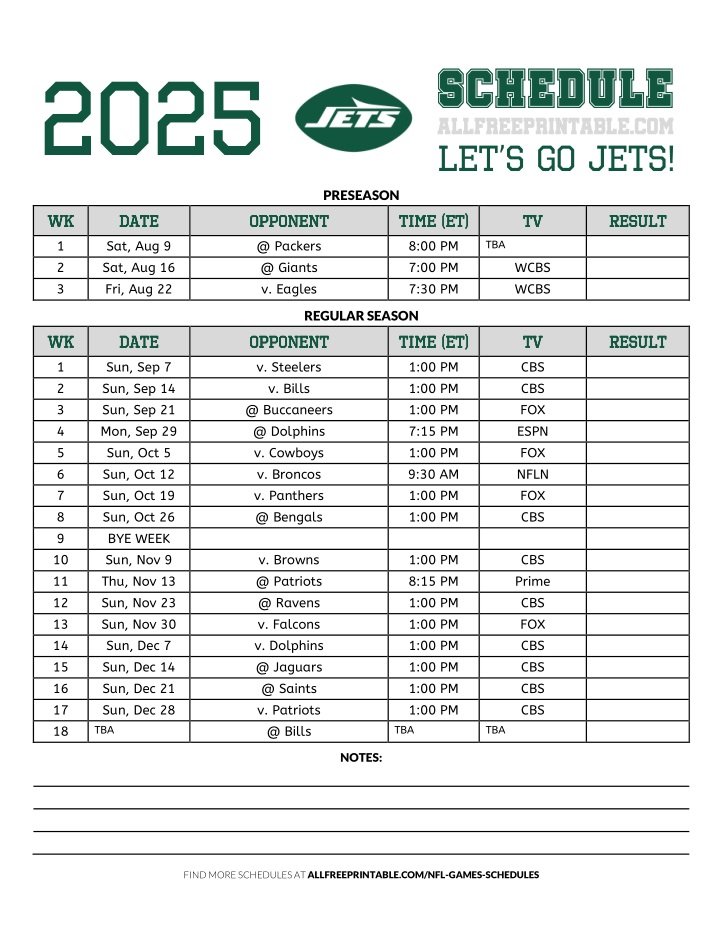 2025

JETS

SCHEDULE
ALLFREEPRINTABLE.COM
LET'S GO JETS!

PRESEASON

| WK | DATE | OPPONENT | TIME (ET) | TV | RESULT |
|---|---|---|---|---|---|
| 1 | Sat, Aug 9 | @ Packers | 8:00 PM | TBA | |
| 2 | Sat, Aug 16 | @ Giants | 7:00 PM | WCBS | |
| 3 | Fri, Aug 22 | v. Eagles | 7:30 PM | WCBS | |

REGULAR SEASON

| WK | DATE | OPPONENT | TIME (ET) | TV | RESULT |
|---|---|---|---|---|---|
| 1 | Sun, Sep 7 | v. Steelers | 1:00 PM | CBS | |
| 2 | Sun, Sep 14 | v. Bills | 1:00 PM | CBS | |
| 3 | Sun, Sep 21 | @ Buccaneers | 1:00 PM | FOX | |
| 4 | Mon, Sep 29 | @ Dolphins | 7:15 PM | ESPN | |
| 5 | Sun, Oct 5 | v. Cowboys | 1:00 PM | FOX | |
| 6 | Sun, Oct 12 | v. Broncos | 9:30 AM | NFLN | |
| 7 | Sun, Oct 19 | v. Panthers | 1:00 PM | FOX | |
| 8 | Sun, Oct 26 | @ Bengals | 1:00 PM | CBS | |
| 9 | BYE WEEK | | | | |
| 10 | Sun, Nov 9 | v. Browns | 1:00 PM | CBS | |
| 11 | Thu, Nov 13 | @ Patriots | 8:15 PM | Prime | |
| 12 | Sun, Nov 23 | @ Ravens | 1:00 PM | CBS | |
| 13 | Sun, Nov 30 | v. Falcons | 1:00 PM | FOX | |
| 14 | Sun, Dec 7 | v. Dolphins | 1:00 PM | CBS | |
| 15 | Sun, Dec 14 | @ Jaguars | 1:00 PM | CBS | |
| 16 | Sun, Dec 21 | @ Saints | 1:00 PM | CBS | |
| 17 | Sun, Dec 28 | v. Patriots | 1:00 PM | CBS | |
| 18 | TBA | @ Bills | TBA | TBA | |

NOTES:

FIND MORE SCHEDULES AT ALLFREEPRINTABLE.COM/NFL-GAMES-SCHEDULES